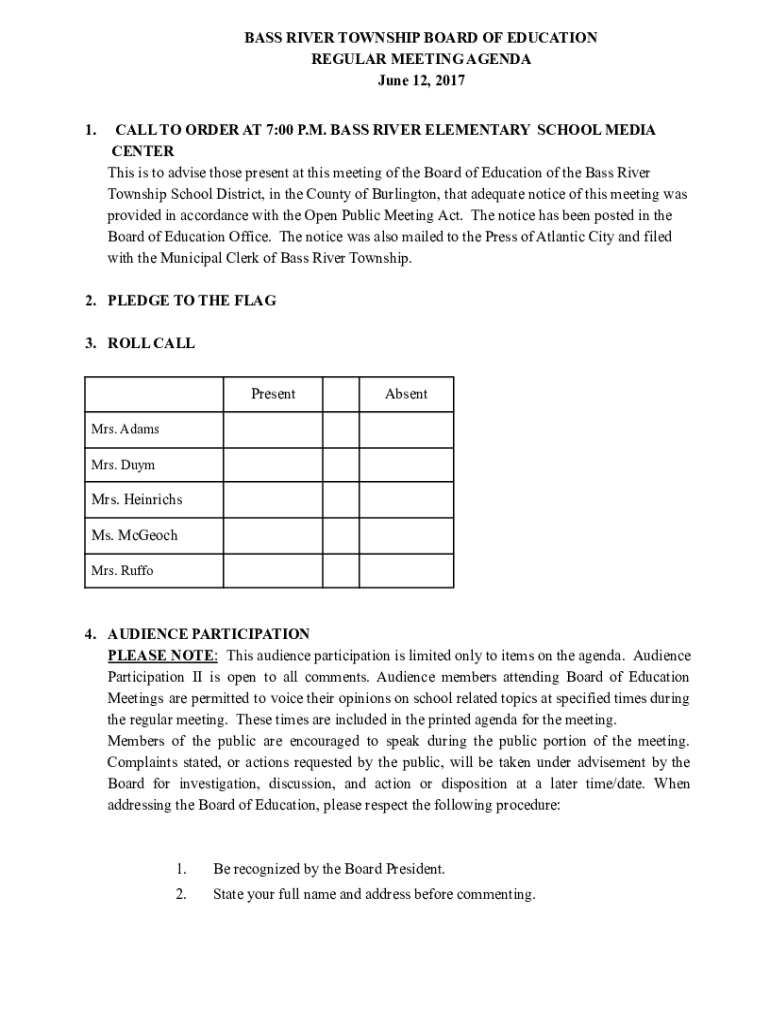 BASS RIVER TOWNSHIP BOARD OF EDUCATION
REGULAR MEETING AGENDA
June 12, 2017

1. CALL TO ORDER AT 7:00 P.M. BASS RIVER ELEMENTARY SCHOOL MEDIA CENTER
This is to advise those present at this meeting of the Board of Education of the Bass River Township School District, in the County of Burlington, that adequate notice of this meeting was provided in accordance with the Open Public Meeting Act. The notice has been posted in the Board of Education Office. The notice was also mailed to the Press of Atlantic City and filed with the Municipal Clerk of Bass River Township.

2. PLEDGE TO THE FLAG

3. ROLL CALL

| | Present | | Absent |
|---|---|---|---|
| Mrs. Adams | | | |
| Mrs. Duym | | | |
| Mrs. Heinrichs | | | |
| Ms. McGeoch | | | |
| Mrs. Ruffo | | | |

4. AUDIENCE PARTICIPATION
PLEASE NOTE: This audience participation is limited only to items on the agenda. Audience Participation II is open to all comments. Audience members attending Board of Education Meetings are permitted to voice their opinions on school related topics at specified times during the regular meeting. These times are included in the printed agenda for the meeting.
Members of the public are encouraged to speak during the public portion of the meeting. Complaints stated, or actions requested by the public, will be taken under advisement by the Board for investigation, discussion, and action or disposition at a later time/date. When addressing the Board of Education, please respect the following procedure:

1. Be recognized by the Board President.
2. State your full name and address before commenting.